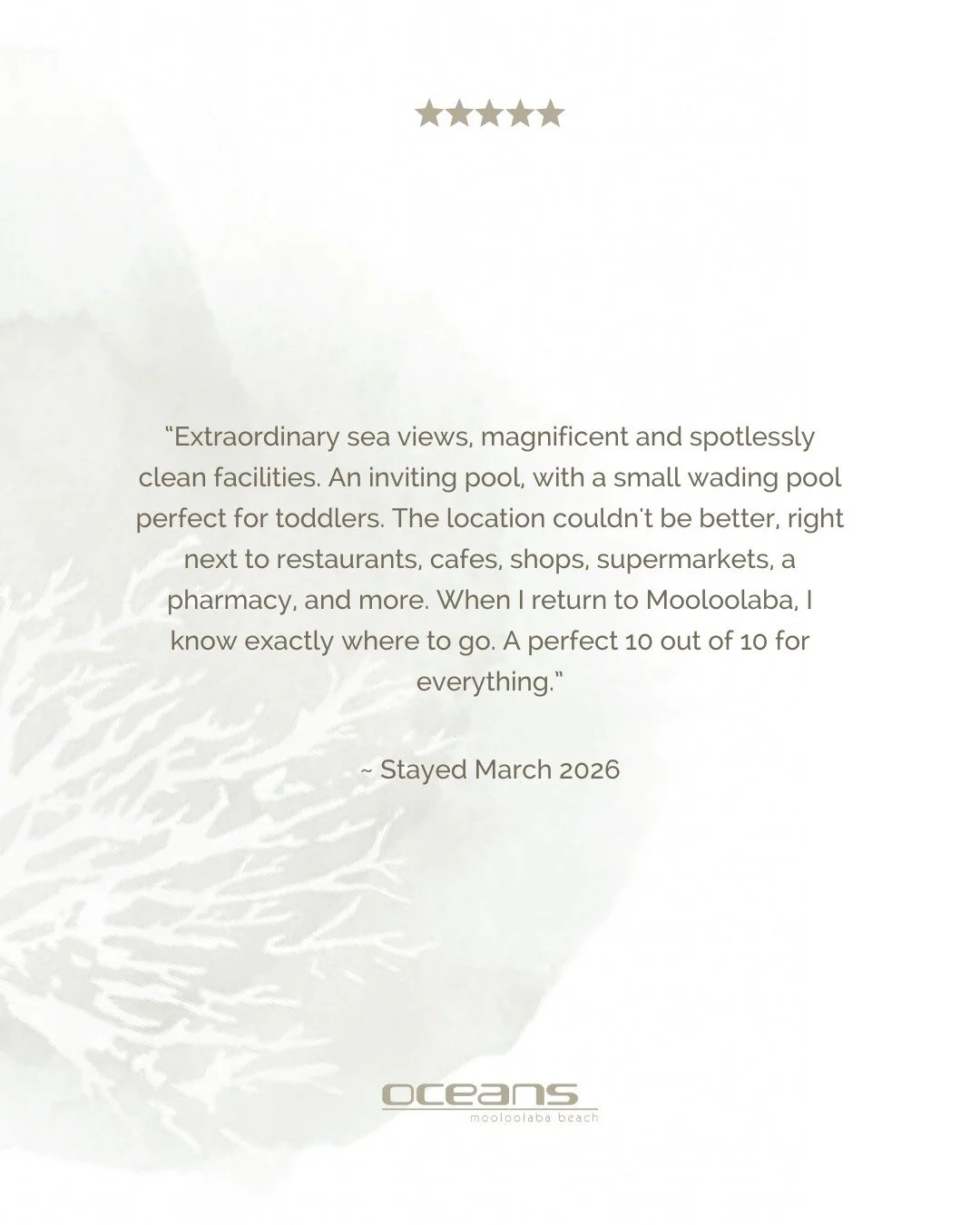 ★★★★★

"Extraordinary sea views, magnificent and spotlessly clean facilities. An inviting pool, with a small wading pool perfect for toddlers. The location couldn't be better, right next to restaurants, cafes, shops, supermarkets, a pharmacy, and more. When I return to Mooloolaba, I know exactly where to go. A perfect 10 out of 10 for everything."

~ Stayed March 2026

oceans
mooloolaba beach